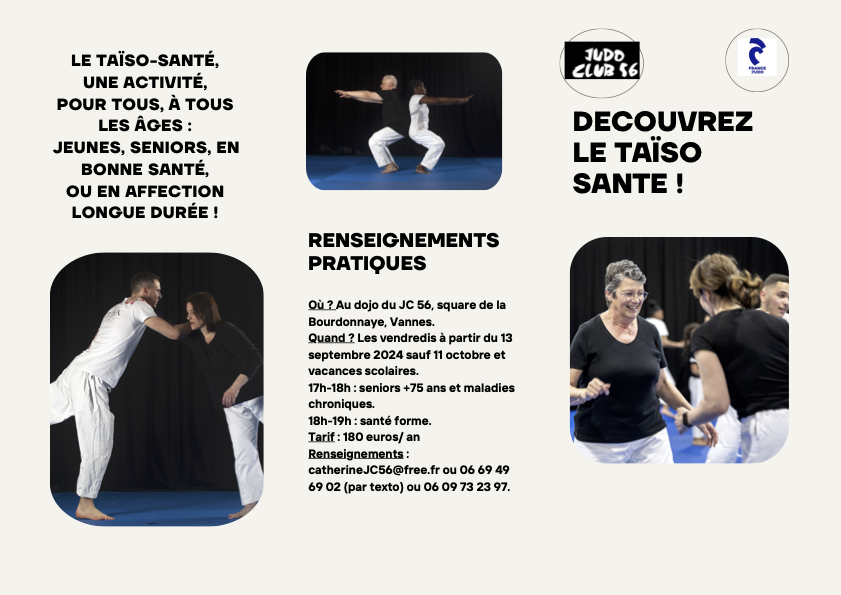 LE TAÏSO-SANTÉ, UNE ACTIVITÉ, POUR TOUS, À TOUS LES ÂGES : JEUNES, SENIORS, EN BONNE SANTÉ, OU EN AFFECTION LONGUE DURÉE !

RENSEIGNEMENTS PRATIQUES

Où ? Au dojo du JC 56, square de la Bourdonnaye, Vannes.
Quand ? Les vendredis à partir du 13 septembre 2024 sauf 11 octobre et vacances scolaires.
17h-18h : seniors +75 ans et maladies chroniques.
18h-19h : santé forme.
Tarif : 180 euros/ an
Renseignements : catherineJC56@free.fr ou 06 69 49 69 02 (par texto) ou 06 09 73 23 97.

JUDO CLUB 56

FRANCE JUDO

DECOUVREZ LE TAÏSO SANTE !